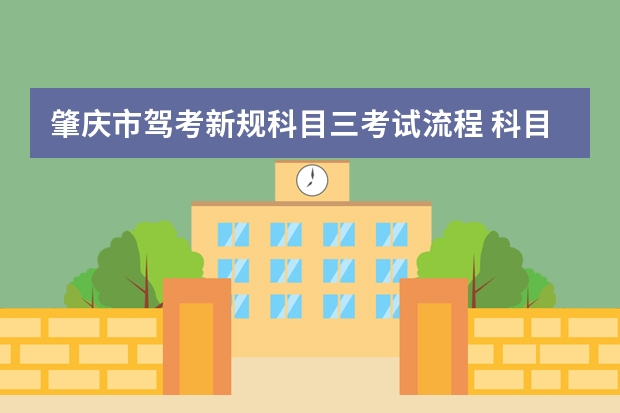 肇庆市驾考新规科目三考试流程 科目